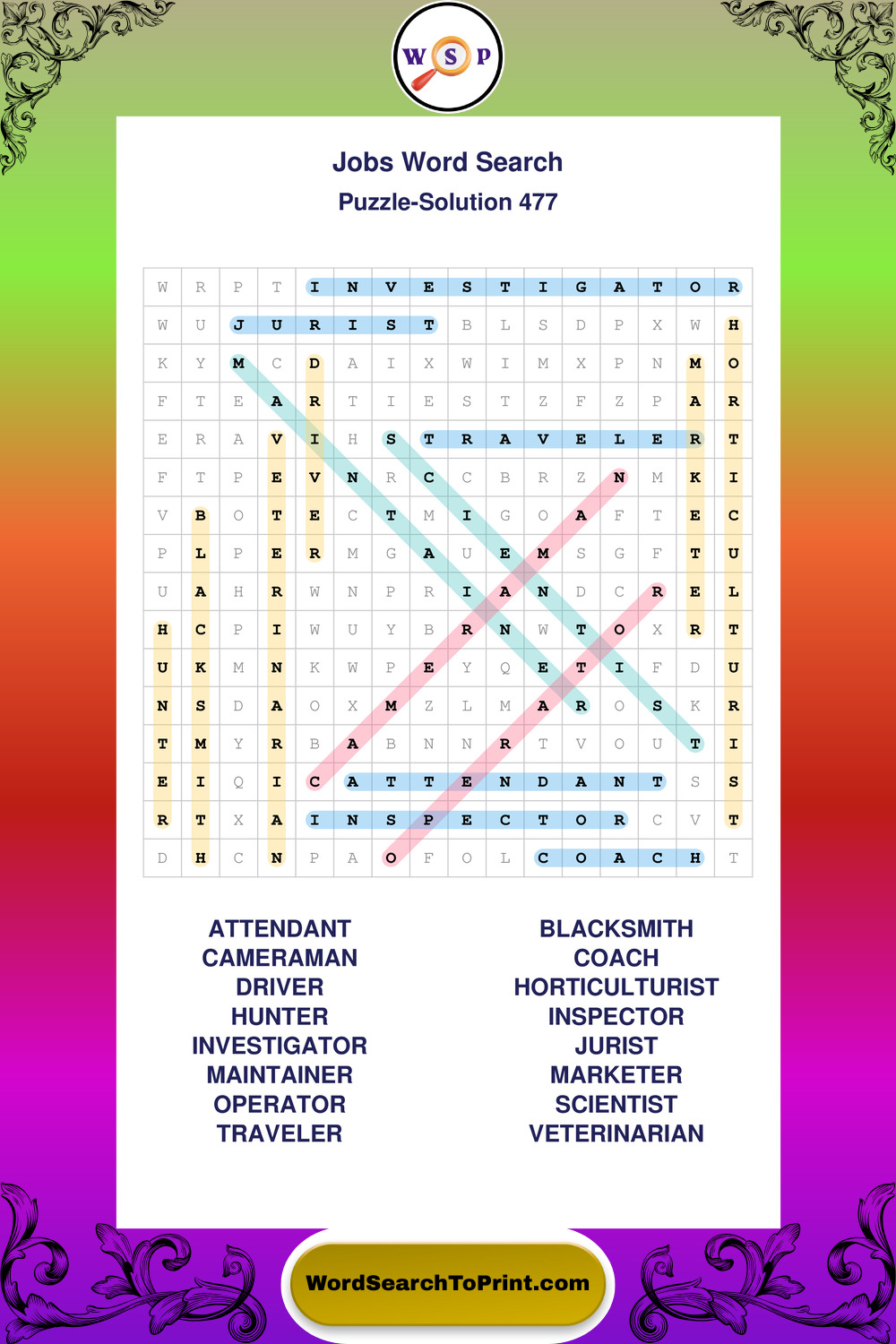 W S P

Jobs Word Search
Puzzle-Solution 477

| W | R | P | T | I | N | V | E | S | T | I | G | A | T | O | R |
|---|---|---|---|---|---|---|---|---|---|---|---|---|---|---|---|
| W | U | J | U | R | I | S | T | B | L | S | D | P | X | W | H |
| K | Y | M | C | D | A | I | X | W | I | M | X | P | N | M | O |
| F | T | E | A | R | T | I | E | S | T | Z | F | Z | P | A | R |
| E | R | A | V | I | H | S | T | R | A | V | E | L | E | R | T |
| F | T | P | E | V | N | R | C | C | B | R | Z | N | M | K | I |
| V | B | O | T | E | C | T | M | I | G | O | A | F | T | E | C |
| P | L | P | E | R | M | G | A | U | E | M | S | G | F | T | U |
| U | A | H | R | W | N | P | R | I | A | N | D | C | R | E | L |
| H | C | P | I | W | U | Y | B | R | N | W | T | O | X | R | T |
| U | K | M | N | K | W | P | E | Y | Q | E | T | I | F | D | U |
| N | S | D | A | O | X | M | Z | L | M | A | R | O | S | K | R |
| T | M | Y | R | B | A | B | N | N | R | T | V | O | U | T | I |
| E | I | Q | I | C | A | T | T | E | N | D | A | N | T | S | S |
| R | T | X | A | I | N | S | P | E | C | T | O | R | C | V | T |
| D | H | C | N | P | A | O | F | O | L | C | O | A | C | H | T |

ATTENDANT
CAMERAMAN
DRIVER
HUNTER
INVESTIGATOR
MAINTAINER
OPERATOR
TRAVELER

BLACKSMITH
COACH
HORTICULTURIST
INSPECTOR
JURIST
MARKETER
SCIENTIST
VETERINARIAN

WordSearchToPrint.com